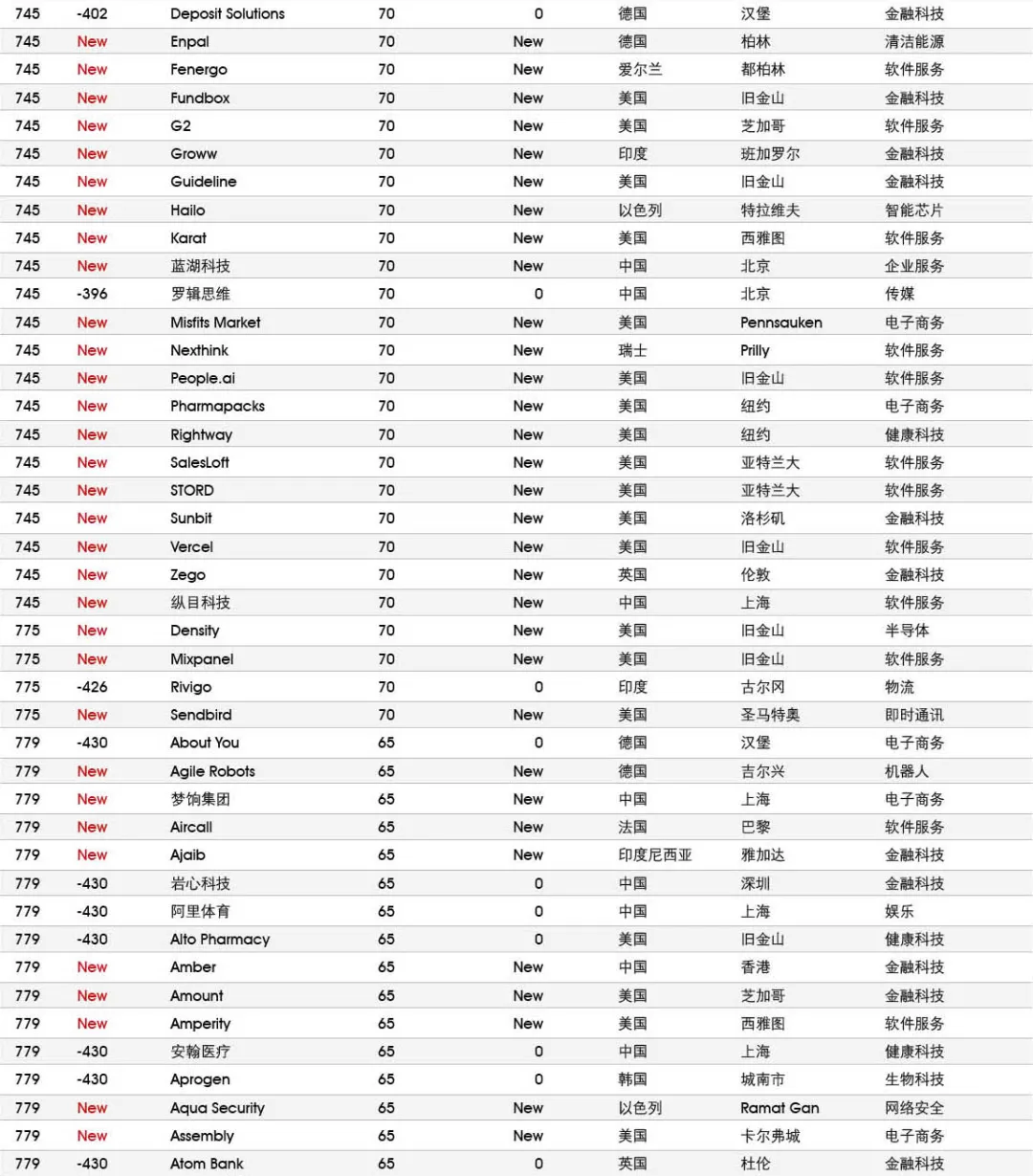 | 745 | -402 | Deposit Solutions | 70 | 0 | 德国 | 汉堡 | 金融科技 |
|---|---|---|---|---|---|---|---|
| 745 | New | Enpal | 70 | New | 德国 | 柏林 | 清洁能源 |
| 745 | New | Fenergo | 70 | New | 爱尔兰 | 都柏林 | 软件服务 |
| 745 | New | Fundbox | 70 | New | 美国 | 旧金山 | 金融科技 |
| 745 | New | G2 | 70 | New | 美国 | 芝加哥 | 软件服务 |
| 745 | New | Groww | 70 | New | 印度 | 班加罗尔 | 金融科技 |
| 745 | New | Guideline | 70 | New | 美国 | 旧金山 | 金融科技 |
| 745 | New | Hailo | 70 | New | 以色列 | 特拉维夫 | 智能芯片 |
| 745 | New | Karat | 70 | New | 美国 | 西雅图 | 软件服务 |
| 745 | New | 蓝湖科技 | 70 | New | 中国 | 北京 | 企业服务 |
| 745 | -396 | 罗辑思维 | 70 | 0 | 中国 | 北京 | 传媒 |
| 745 | New | Misfits Market | 70 | New | 美国 | Pennsauken | 电子商务 |
| 745 | New | Nexthink | 70 | New | 瑞士 | Prilly | 软件服务 |
| 745 | New | People.ai | 70 | New | 美国 | 旧金山 | 软件服务 |
| 745 | New | Pharmapacks | 70 | New | 美国 | 纽约 | 电子商务 |
| 745 | New | Rightway | 70 | New | 美国 | 纽约 | 健康科技 |
| 745 | New | SalesLoft | 70 | New | 美国 | 亚特兰大 | 软件服务 |
| 745 | New | STORD | 70 | New | 美国 | 亚特兰大 | 软件服务 |
| 745 | New | Sunbit | 70 | New | 美国 | 洛杉矶 | 金融科技 |
| 745 | New | Vercel | 70 | New | 美国 | 旧金山 | 软件服务 |
| 745 | New | Zego | 70 | New | 英国 | 伦敦 | 金融科技 |
| 745 | New | 纵目科技 | 70 | New | 中国 | 上海 | 软件服务 |
| 775 | New | Density | 70 | New | 美国 | 旧金山 | 半导体 |
| 775 | New | Mixpanel | 70 | New | 美国 | 旧金山 | 软件服务 |
| 775 | -426 | Rivigo | 70 | 0 | 印度 | 古尔冈 | 物流 |
| 775 | New | Sendbird | 70 | New | 美国 | 圣马特奥 | 即时通讯 |
| 779 | -430 | About You | 65 | 0 | 德国 | 汉堡 | 电子商务 |
| 779 | New | Agile Robots | 65 | New | 德国 | 吉尔兴 | 机器人 |
| 779 | New | 梦饷集团 | 65 | New | 中国 | 上海 | 电子商务 |
| 779 | New | Aircall | 65 | New | 法国 | 巴黎 | 软件服务 |
| 779 | New | Ajaib | 65 | New | 印度尼西亚 | 雅加达 | 金融科技 |
| 779 | -430 | 岩心科技 | 65 | 0 | 中国 | 深圳 | 金融科技 |
| 779 | -430 | 阿里体育 | 65 | 0 | 中国 | 上海 | 娱乐 |
| 779 | -430 | Alto Pharmacy | 65 | 0 | 美国 | 旧金山 | 健康科技 |
| 779 | New | Amber | 65 | New | 中国 | 香港 | 金融科技 |
| 779 | New | Amount | 65 | New | 美国 | 芝加哥 | 金融科技 |
| 779 | New | Amperity | 65 | New | 美国 | 西雅图 | 软件服务 |
| 779 | -430 | 安翰医疗 | 65 | 0 | 中国 | 上海 | 健康科技 |
| 779 | -430 | Aprogen | 65 | 0 | 韩国 | 城南市 | 生物科技 |
| 779 | New | Aqua Security | 65 | New | 以色列 | Ramat Gan | 网络安全 |
| 779 | New | Assembly | 65 | New | 美国 | 卡尔弗城 | 电子商务 |
| 779 | -430 | Atom Bank | 65 | 0 | 英国 | 杜伦 | 金融科技 |